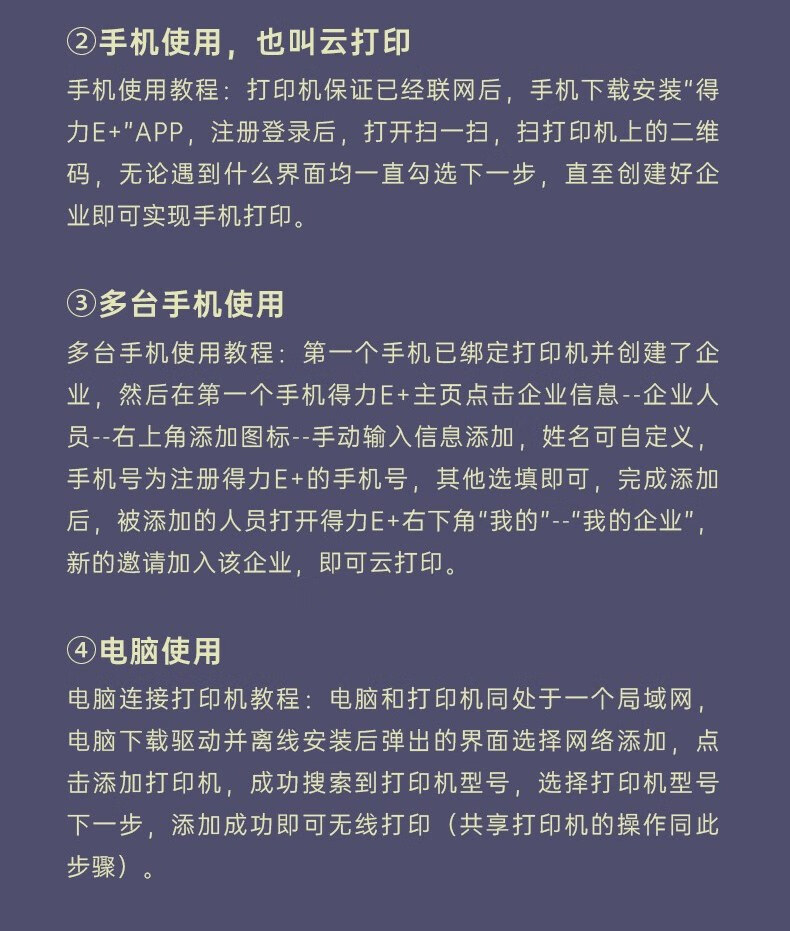 ②手机使用，也叫云打印
手机使用教程：打印机保证已经联网后，手机下载安装“得力E+”APP，注册登录后，打开扫一扫，扫打印机上的二维码，无论遇到什么界面均一直勾选下一步，直至创建好企业即可实现手机打印。

③多台手机使用
多台手机使用教程：第一个手机已绑定打印机并创建了企业，然后在第一个手机得力E+主页点击企业信息--企业人员--右上角添加图标--手动输入信息添加，姓名可自定义，手机号为注册得力E+的手机号，其他选填即可，完成添加后，被添加的人员打开得力E+右下角“我的”--“我的企业”，新的邀请加入该企业，即可云打印。

④电脑使用
电脑连接打印机教程：电脑和打印机同处于一个局域网，电脑下载驱动并离线安装后弹出的界面选择网络添加，点击添加打印机，成功搜索到打印机型号，选择打印机型号下一步，添加成功即可无线打印（共享打印机的操作同此步骤）。